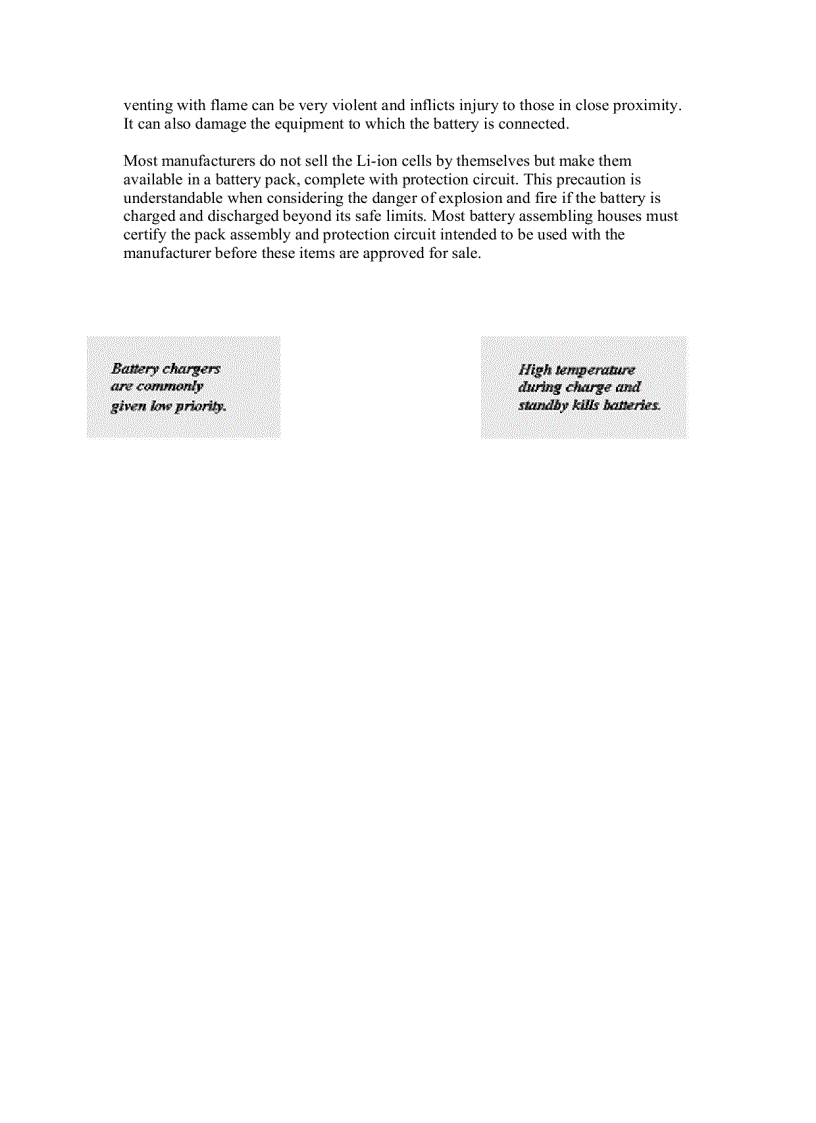 venting with flame can be very violent and inflicts injury to those in close proximity. It can also damage the equipment to which the battery is connected.

Most manufacturers do not sell the Li-ion cells by themselves but make them available in a battery pack, complete with protection circuit. This precaution is understandable when considering the danger of explosion and fire if the battery is charged and discharged beyond its safe limits. Most battery assembling houses must certify the pack assembly and protection circuit intended to be used with the manufacturer before these items are approved for sale.

Battery chargers are commonly given low priority.

High temperature during charge and standby kills batteries.